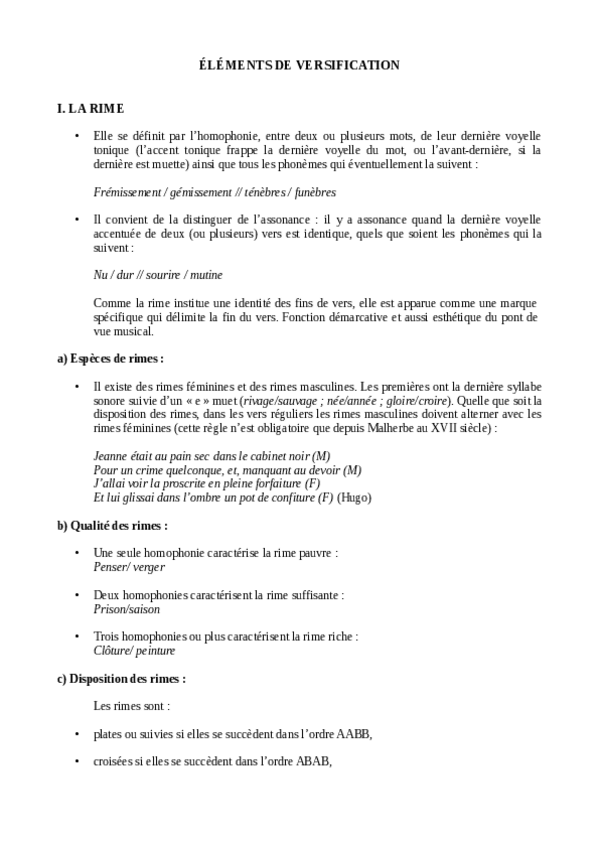 ÉLÉMENTS DE VERSIFICATION

I. LA RIME

• Elle se définit par l'homophonie, entre deux ou plusieurs mots, de leur dernière voyelle tonique (l'accent tonique frappe la dernière voyelle du mot, ou l'avant-dernière, si la dernière est muette) ainsi que tous les phonèmes qui éventuellement la suivent :

Frémissement / gémissement // ténèbres / funèbres

• Il convient de la distinguer de l'assonance : il y a assonance quand la dernière voyelle accentuée de deux (ou plusieurs) vers est identique, quels que soient les phonèmes qui la suivent :

Nu / dur // sourire / mutine

Comme la rime institue une identité des fins de vers, elle est apparue comme une marque spécifique qui délimite la fin du vers. Fonction démarcative et aussi esthétique du pont de vue musical.

a) Espèces de rimes :

• Il existe des rimes féminines et des rimes masculines. Les premières ont la dernière syllabe sonore suivie d'un « e » muet (rivage/sauvage ; née/année ; gloire/croire). Quelle que soit la disposition des rimes, dans les vers réguliers les rimes masculines doivent alterner avec les rimes féminines (cette règle n'est obligatoire que depuis Malherbe au XVII siècle) :

Jeanne était au pain sec dans le cabinet noir (M)
Pour un crime quelconque, et, manquant au devoir (M)
J'allai voir la proscrite en pleine forfaiture (F)
Et lui glissai dans l'ombre un pot de confiture (F) (Hugo)

b) Qualité des rimes :

• Une seule homophonie caractérise la rime pauvre :
Penser/ verger

• Deux homophonies caractérisent la rime suffisante :
Prison/saison

• Trois homophonies ou plus caractérisent la rime riche :
Clôture/ peinture

c) Disposition des rimes :

Les rimes sont :

• plates ou suivies si elles se succèdent dans l'ordre AABB,

• croisées si elles se succèdent dans l'ordre ABAB,